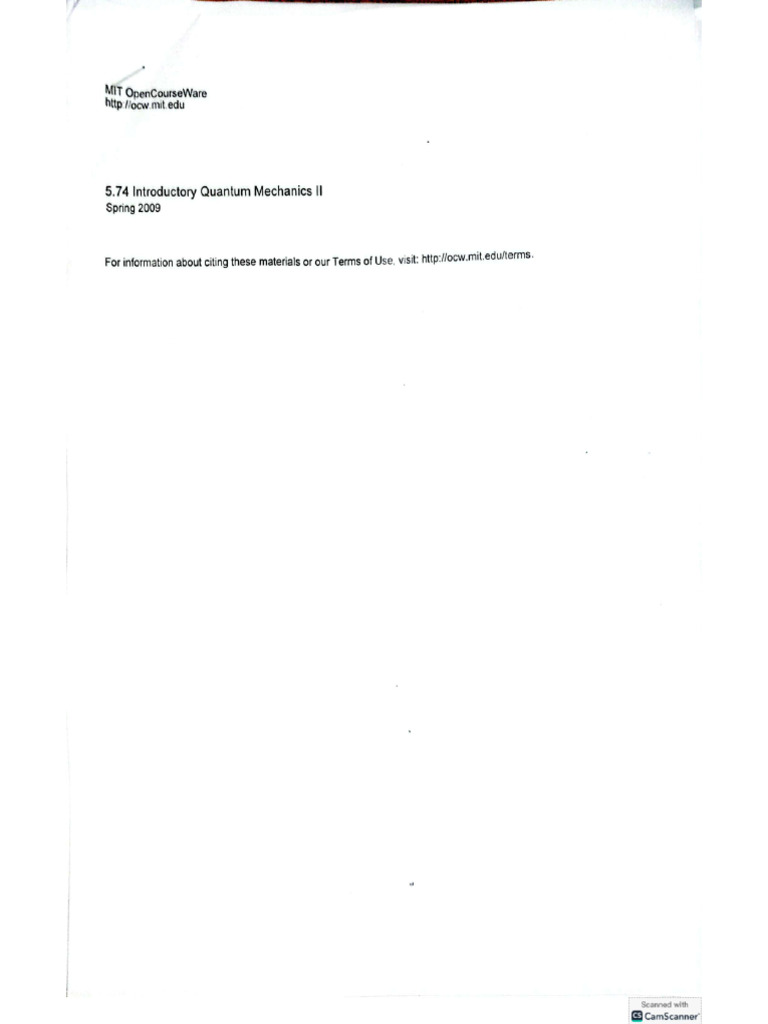 MIT OpenCourseWare
http://ocw.mit.edu

5.74 Introductory Quantum Mechanics II
Spring 2009

For information about citing these materials or our Terms of Use, visit: http://ocw.mit.edu/terms.

Scanned with
CamScanner